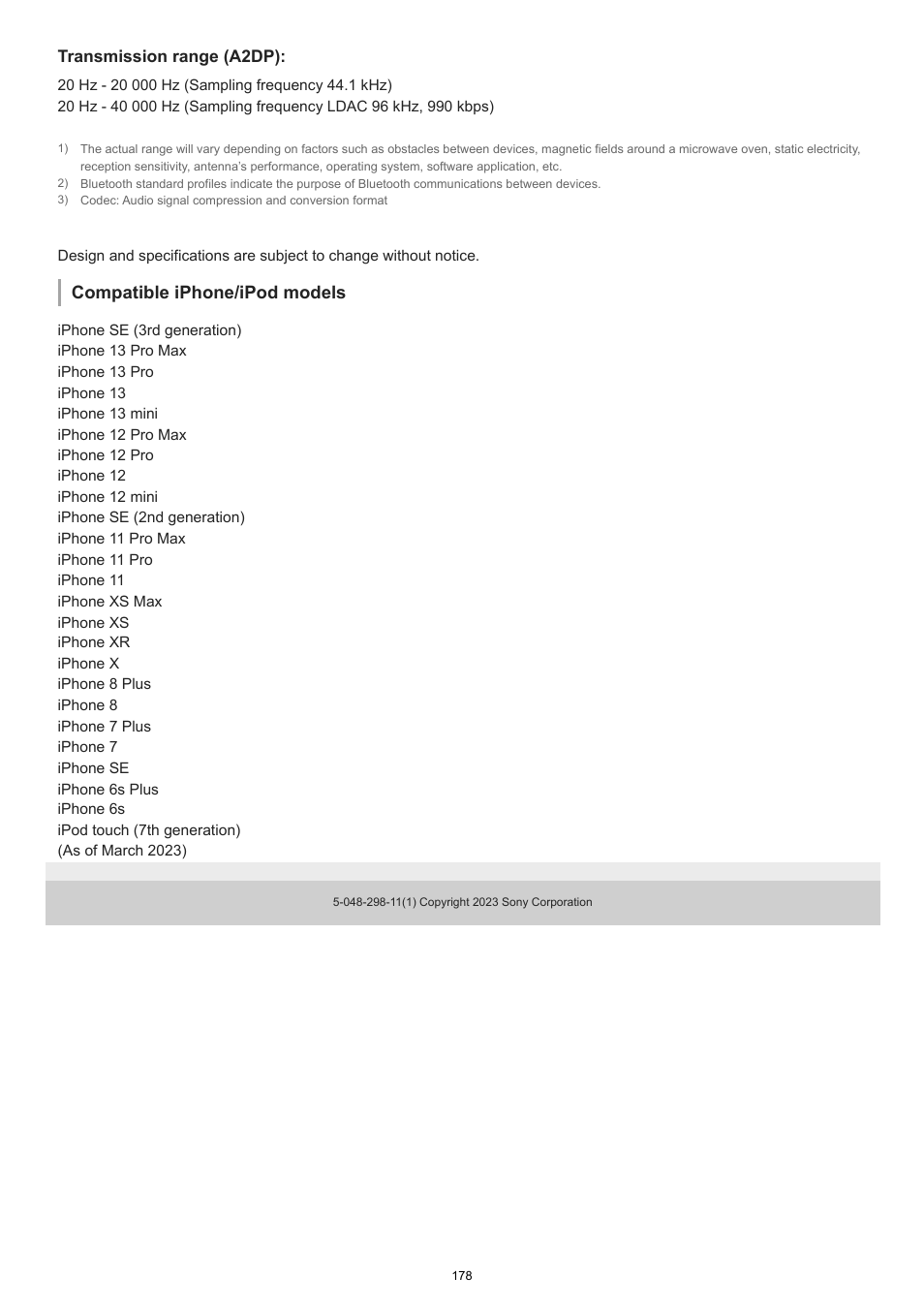 Transmission range (A2DP):

20 Hz - 20 000 Hz (Sampling frequency 44.1 kHz)
20 Hz - 40 000 Hz (Sampling frequency LDAC 96 kHz, 990 kbps)

1) The actual range will vary depending on factors such as obstacles between devices, magnetic fields around a microwave oven, static electricity, reception sensitivity, antenna's performance, operating system, software application, etc.
2) Bluetooth standard profiles indicate the purpose of Bluetooth communications between devices.
3) Codec: Audio signal compression and conversion format

Design and specifications are subject to change without notice.

Compatible iPhone/iPod models

iPhone SE (3rd generation)
iPhone 13 Pro Max
iPhone 13 Pro
iPhone 13
iPhone 13 mini
iPhone 12 Pro Max
iPhone 12 Pro
iPhone 12
iPhone 12 mini
iPhone SE (2nd generation)
iPhone 11 Pro Max
iPhone 11 Pro
iPhone 11
iPhone XS Max
iPhone XS
iPhone XR
iPhone X
iPhone 8 Plus
iPhone 8
iPhone 7 Plus
iPhone 7
iPhone SE
iPhone 6s Plus
iPhone 6s
iPod touch (7th generation)
(As of March 2023)

5-048-298-11(1) Copyright 2023 Sony Corporation

178